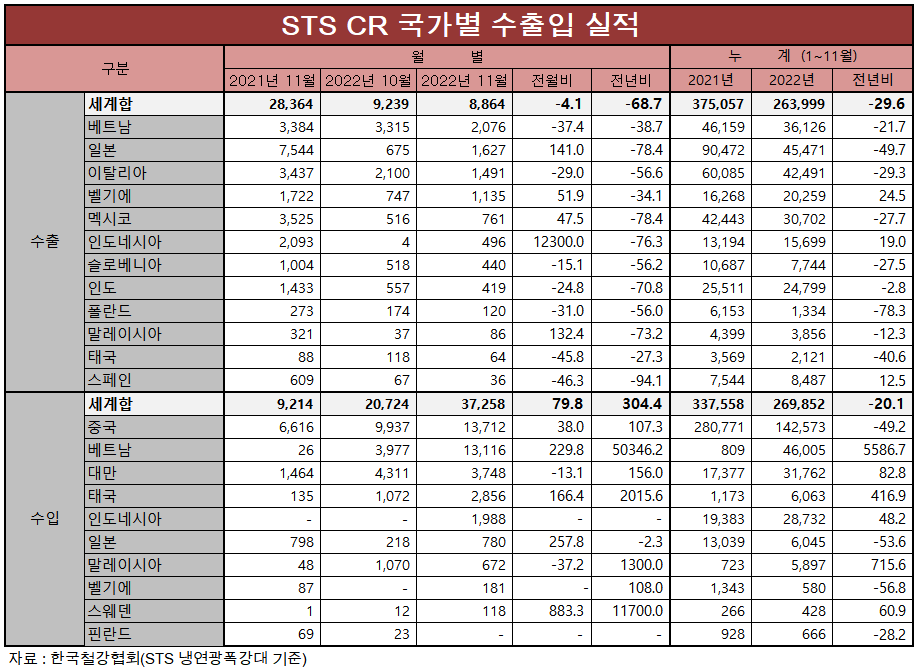 STS CR 국가별 수출입 실적

| 구분 | | 월 별 | | | | | 누 계 (1~11월) | | |
|---|---|---|---|---|---|---|---|---|---|
| | | 2021년 11월 | 2022년 10월 | 2022년 11월 | 전월비 | 전년비 | 2021년 | 2022년 | 전년비 |
| 수출 | 세계합 | 28,364 | 9,239 | 8,864 | -4.1 | -68.7 | 375,057 | 263,999 | -29.6 |
| | 베트남 | 3,384 | 3,315 | 2,076 | -37.4 | -38.7 | 46,159 | 36,126 | -21.7 |
| | 일본 | 7,544 | 675 | 1,627 | 141.0 | -78.4 | 90,472 | 45,471 | -49.7 |
| | 이탈리아 | 3,437 | 2,100 | 1,491 | -29.0 | -56.6 | 60,085 | 42,491 | -29.3 |
| | 벨기에 | 1,722 | 747 | 1,135 | 51.9 | -34.1 | 16,268 | 20,259 | 24.5 |
| | 멕시코 | 3,525 | 516 | 761 | 47.5 | -78.4 | 42,443 | 30,702 | -27.7 |
| | 인도네시아 | 2,093 | 4 | 496 | 12300.0 | -76.3 | 13,194 | 15,699 | 19.0 |
| | 슬로베니아 | 1,004 | 518 | 440 | -15.1 | -56.2 | 10,687 | 7,744 | -27.5 |
| | 인도 | 1,433 | 557 | 419 | -24.8 | -70.8 | 25,511 | 24,799 | -2.8 |
| | 폴란드 | 273 | 174 | 120 | -31.0 | -56.0 | 6,153 | 1,334 | -78.3 |
| | 말레이시아 | 321 | 37 | 86 | 132.4 | -73.2 | 4,399 | 3,856 | -12.3 |
| | 태국 | 88 | 118 | 64 | -45.8 | -27.3 | 3,569 | 2,121 | -40.6 |
| | 스페인 | 609 | 67 | 36 | -46.3 | -94.1 | 7,544 | 8,487 | 12.5 |
| 수입 | 세계합 | 9,214 | 20,724 | 37,258 | 79.8 | 304.4 | 337,558 | 269,852 | -20.1 |
| | 중국 | 6,616 | 9,937 | 13,712 | 38.0 | 107.3 | 280,771 | 142,573 | -49.2 |
| | 베트남 | 26 | 3,977 | 13,116 | 229.8 | 50346.2 | 809 | 46,005 | 5586.7 |
| | 대만 | 1,464 | 4,311 | 3,748 | -13.1 | 156.0 | 17,377 | 31,762 | 82.8 |
| | 태국 | 135 | 1,072 | 2,856 | 166.4 | 2015.6 | 1,173 | 6,063 | 416.9 |
| | 인도네시아 | - | - | 1,988 | - | - | 19,383 | 28,732 | 48.2 |
| | 일본 | 798 | 218 | 780 | 257.8 | -2.3 | 13,039 | 6,045 | -53.6 |
| | 말레이시아 | 48 | 1,070 | 672 | -37.2 | 1300.0 | 723 | 5,897 | 715.6 |
| | 벨기에 | 87 | - | 181 | - | 108.0 | 1,343 | 580 | -56.8 |
| | 스웨덴 | 1 | 12 | 118 | 883.3 | 11700.0 | 266 | 428 | 60.9 |
| | 핀란드 | 69 | 23 | - | - | - | 928 | 666 | -28.2 |

자료 : 한국철강협회(STS 냉연광폭강대 기준)